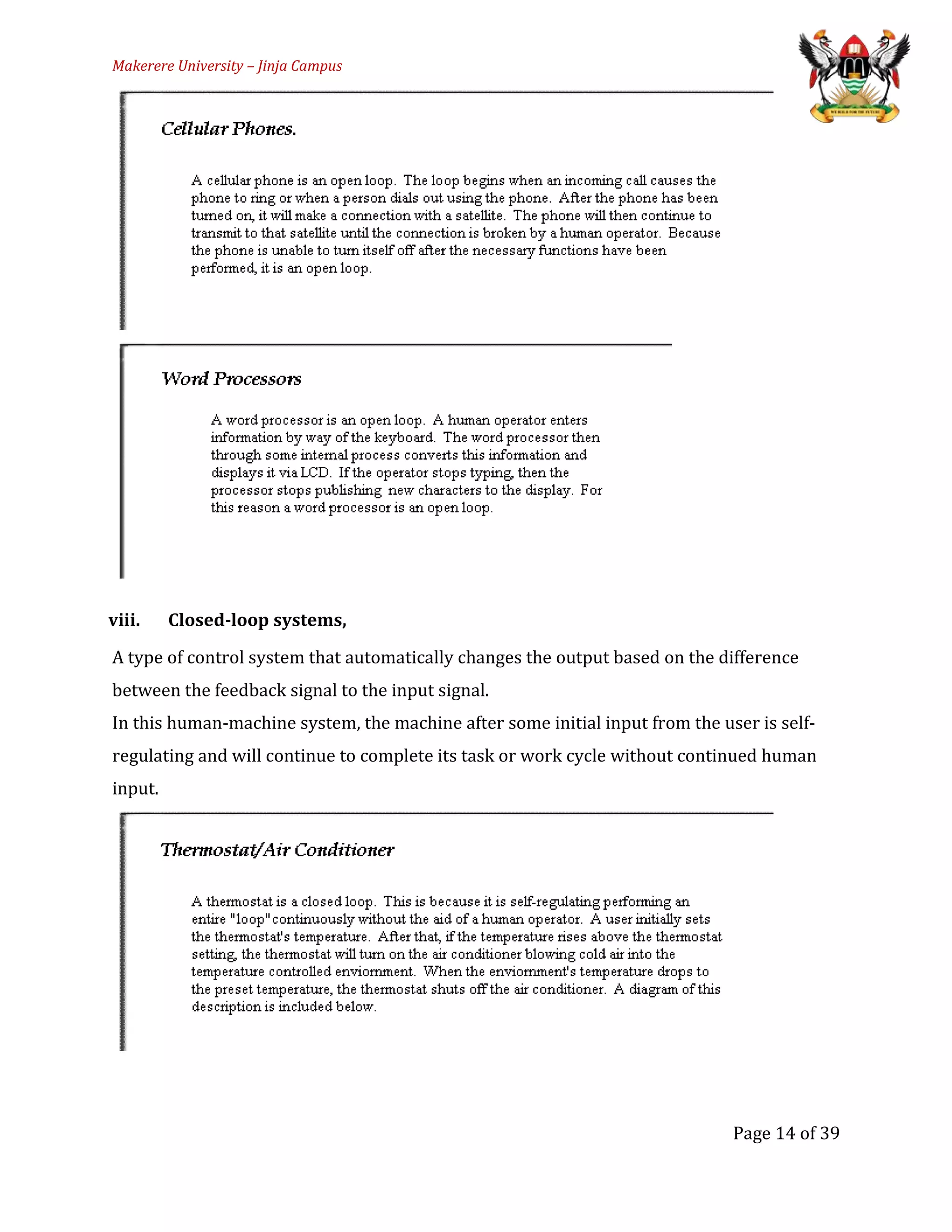 Makerere University – Jinja Campus

WE BUILD FOR THE FUTURE

Cellular Phones.

A cellular phone is an open loop. The loop begins when an incoming call causes the phone to ring or when a person dials out using the phone. After the phone has been turned on, it will make a connection with a satellite. The phone will then continue to transmit to that satellite until the connection is broken by a human operator. Because the phone is unable to turn itself off after the necessary functions have been performed, it is an open loop.

Word Processors

A word processor is an open loop. A human operator enters information by way of the keyboard. The word processor then through some internal process converts this information and displays it via LCD. If the operator stops typing, then the processor stops publishing new characters to the display. For this reason a word processor is an open loop.

viii. Closed-loop systems,

A type of control system that automatically changes the output based on the difference between the feedback signal to the input signal.
In this human-machine system, the machine after some initial input from the user is self-regulating and will continue to complete its task or work cycle without continued human input.

Thermostat/Air Conditioner

A thermostat is a closed loop. This is because it is self-regulating performing an entire "loop" continuously without the aid of a human operator. A user initially sets the thermostat's temperature. After that, if the temperature rises above the thermostat setting, the thermostat will turn on the air conditioner blowing cold air into the temperature controlled enviornment. When the enviornment's temperature drops to the preset temperature, the thermostat shuts off the air conditioner. A diagram of this description is included below.

Page 14 of 39